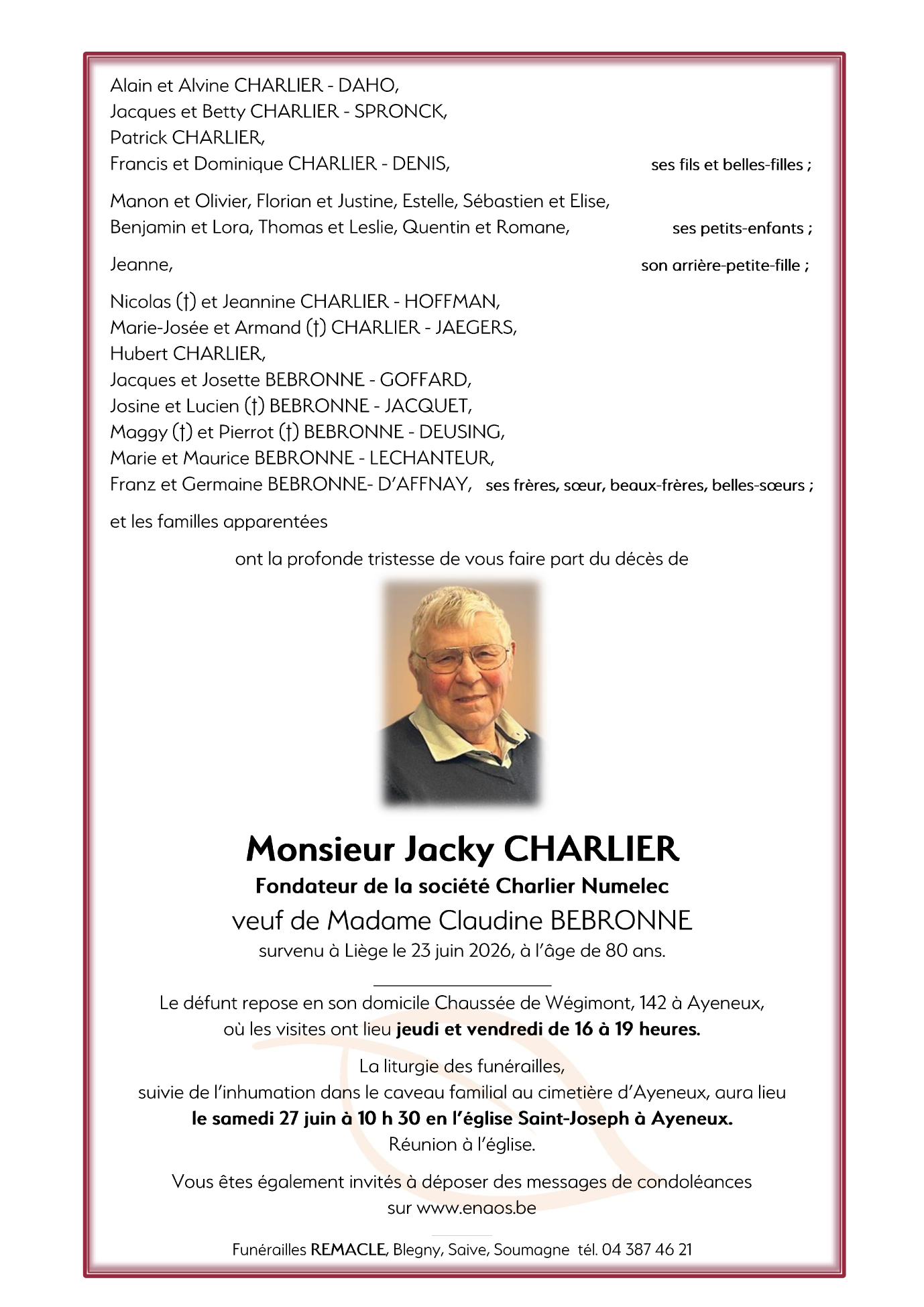 Alain et Alvine CHARLIER - DAHO,
Jacques et Betty CHARLIER - SPRONCK,
Patrick CHARLIER,
Francis et Dominique CHARLIER - DENIS, ses fils et belles-filles ;

Manon et Olivier, Florian et Justine, Estelle, Sébastien et Elise, Benjamin et Lora, Thomas et Leslie, Quentin et Romane, ses petits-enfants ;

Jeanne, son arrière-petite-fille ;

Nicolas (†) et Jeannine CHARLIER - HOFFMAN,
Marie-Josée et Armand (†) CHARLIER - JAEGERS,
Hubert CHARLIER,
Jacques et Josette BEBRONNE - GOFFARD,
Josine et Lucien (†) BEBRONNE - JACQUET,
Maggy (†) et Pierrot (†) BEBRONNE - DEUSING,
Marie et Maurice BEBRONNE - LECHANTEUR,
Franz et Germaine BEBRONNE- D'AFFNAY, ses frères, sœur, beaux-frères, belles-sœurs ;

et les familles apparentées

ont la profonde tristesse de vous faire part du décès de

Monsieur Jacky CHARLIER
Fondateur de la société Charlier Numelec
veuf de Madame Claudine BEBRONNE
survenu à Liège le 23 juin 2026, à l'âge de 80 ans.

Le défunt repose en son domicile Chaussée de Wégimont, 142 à Ayeneux, où les visites ont lieu jeudi et vendredi de 16 à 19 heures.

La liturgie des funérailles, suivie de l'inhumation dans le caveau familial au cimetière d'Ayeneux, aura lieu le samedi 27 juin à 10 h 30 en l'église Saint-Joseph à Ayeneux.
Réunion à l'église.

Vous êtes également invités à déposer des messages de condoléances sur www.enaos.be

Funérailles REMACLE, Blegny, Saive, Soumagne tél. 04 387 46 21